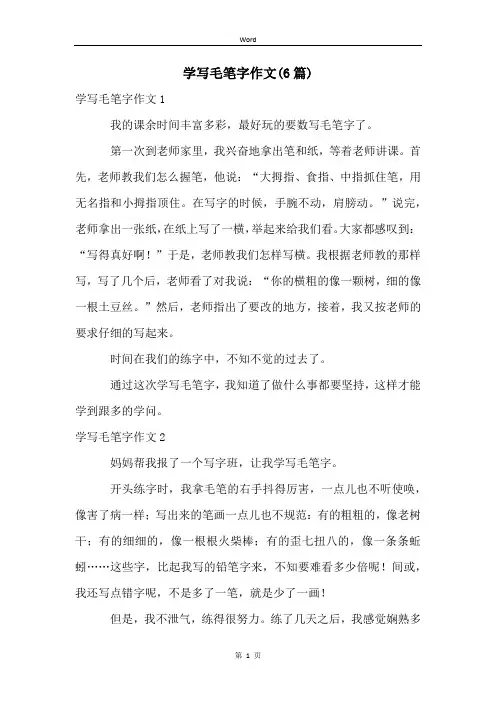 Word

学写毛笔字作文(6篇)

学写毛笔字作文1

我的课余时间丰富多彩，最好玩的要数写毛笔字了。

第一次到老师家里，我兴奋地拿出笔和纸，等着老师讲课。首先，老师教我们怎么握笔，他说：“大拇指、食指、中指抓住笔，用无名指和小拇指顶住。在写字的时候，手腕不动，肩膀动。”说完，老师拿出一张纸，在纸上写了一横，举起来给我们看。大家都感叹到：“写得真好啊！”于是，老师教我们怎样写横。我根据老师教的那样写，写了几个后，老师看了对我说：“你的横粗的像一颗树，细的像一根土豆丝。”然后，老师指出了要改的地方，接着，我又按老师的要求仔细的写起来。

时间在我们的练字中，不知不觉的过去了。

通过这次学写毛笔字，我知道了做什么事都要坚持，这样才能学到跟多的学问。

学写毛笔字作文2

妈妈帮我报了一个写字班，让我学写毛笔字。

开头练字时，我拿毛笔的右手抖得厉害，一点儿也不听使唤，像害了病一样；写出来的笔画一点儿也不规范：有的粗粗的，像老树干；有的细细的，像一根根火柴棒；有的歪七扭八的，像一条条蚯蚓……这些字，比起我写的铅笔字来，不知要难看多少倍呢！间或，我还写点错字呢，不是多了一笔，就是少了一画！

但是，我不泄气，练得很努力。练了几天之后，我感觉娴熟多

第 1 页